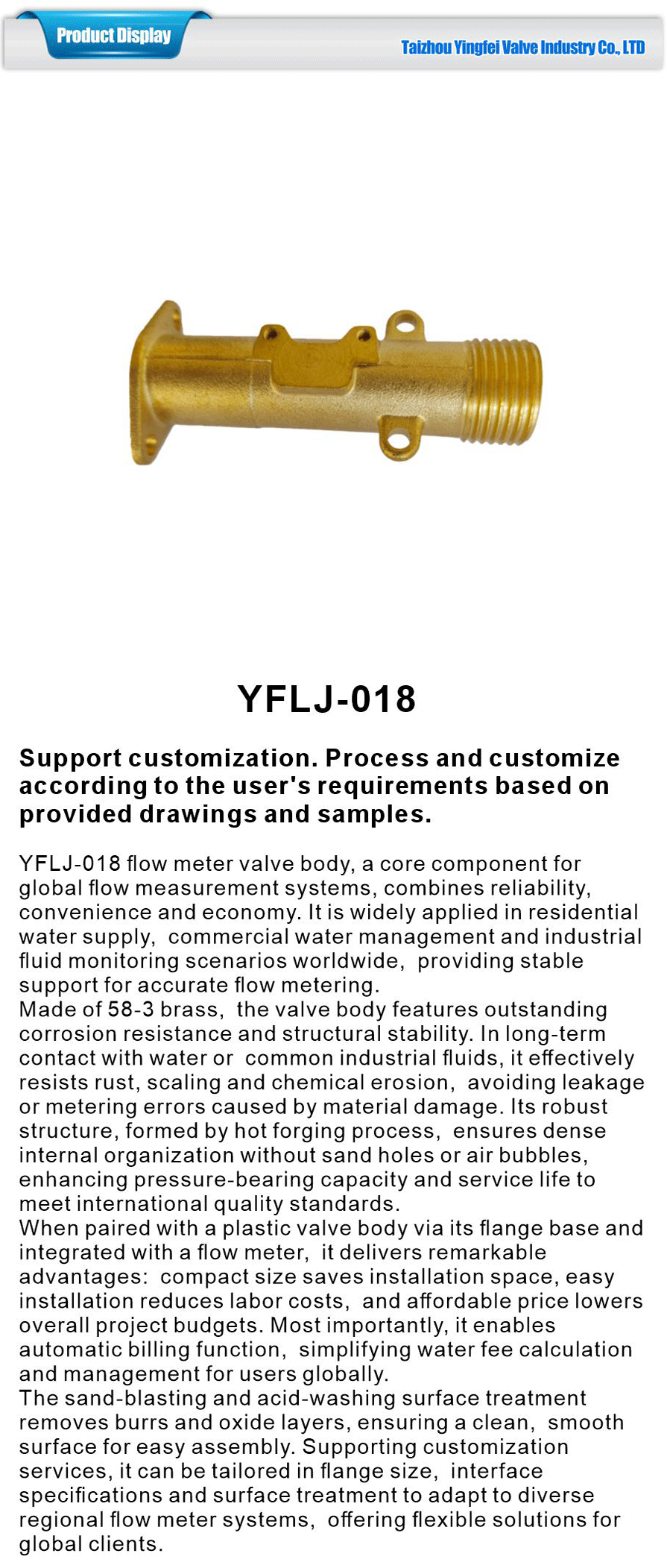 Product Display

Taizhou Yingfei Valve Industry Co., LTD

YFLJ-018

Support customization. Process and customize according to the user's requirements based on provided drawings and samples.

YFLJ-018 flow meter valve body, a core component for global flow measurement systems, combines reliability, convenience and economy. It is widely applied in residential water supply, commercial water management and industrial fluid monitoring scenarios worldwide, providing stable support for accurate flow metering.
Made of 58-3 brass, the valve body features outstanding corrosion resistance and structural stability. In long-term contact with water or common industrial fluids, it effectively resists rust, scaling and chemical erosion, avoiding leakage or metering errors caused by material damage. Its robust structure, formed by hot forging process, ensures dense internal organization without sand holes or air bubbles, enhancing pressure-bearing capacity and service life to meet international quality standards.
When paired with a plastic valve body via its flange base and integrated with a flow meter, it delivers remarkable advantages: compact size saves installation space, easy installation reduces labor costs, and affordable price lowers overall project budgets. Most importantly, it enables automatic billing function, simplifying water fee calculation and management for users globally.
The sand-blasting and acid-washing surface treatment removes burrs and oxide layers, ensuring a clean, smooth surface for easy assembly. Supporting customization services, it can be tailored in flange size, interface specifications and surface treatment to adapt to diverse regional flow meter systems, offering flexible solutions for global clients.